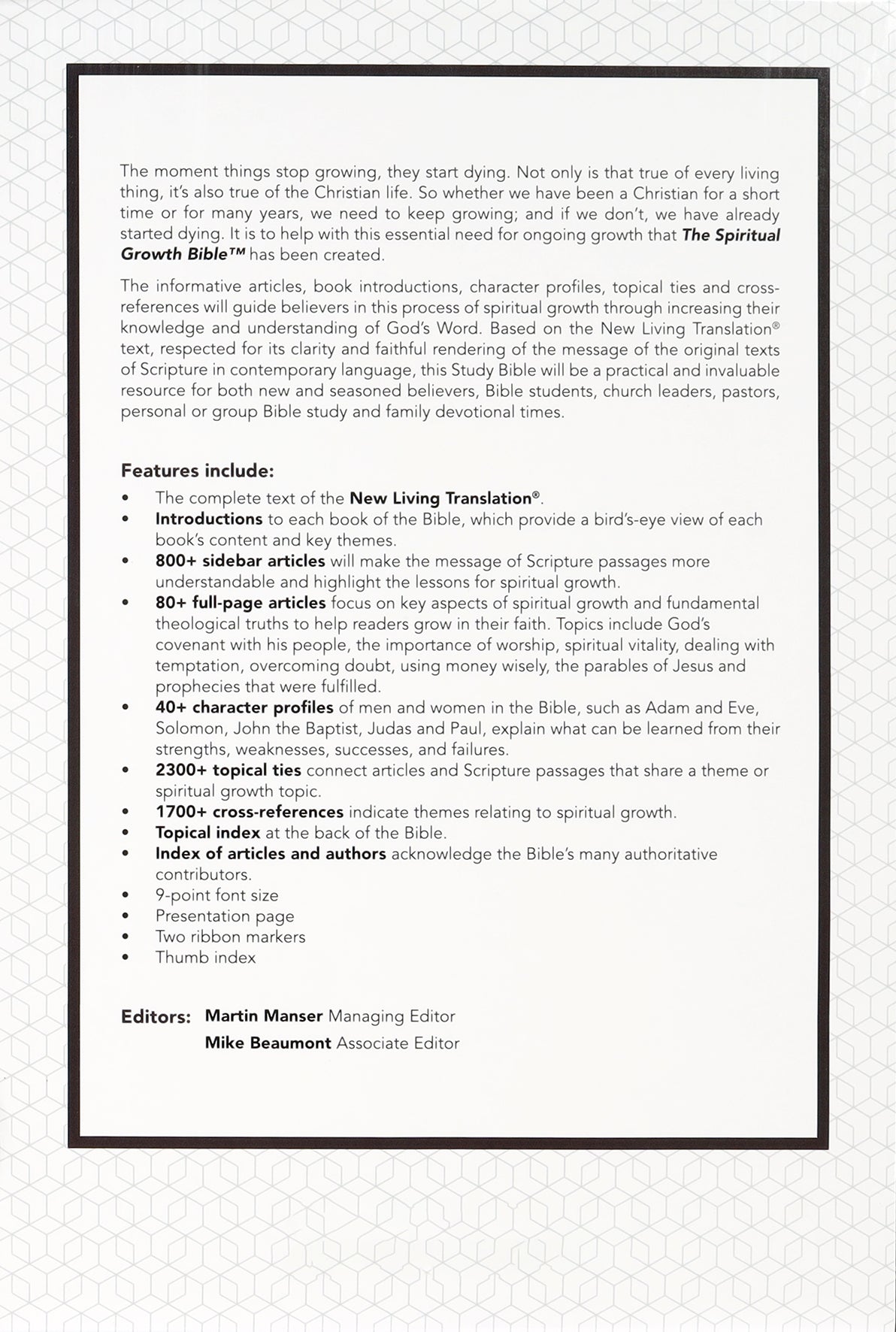 The moment things stop growing, they start dying. Not only is that true of every living thing, it's also true of the Christian life. So whether we have been a Christian for a short time or for many years, we need to keep growing; and if we don't, we have already started dying. It is to help with this essential need for ongoing growth that The Spiritual Growth Bible™ has been created.

The informative articles, book introductions, character profiles, topical ties and cross-references will guide believers in this process of spiritual growth through increasing their knowledge and understanding of God's Word. Based on the New Living Translation® text, respected for its clarity and faithful rendering of the message of the original texts of Scripture in contemporary language, this Study Bible will be a practical and invaluable resource for both new and seasoned believers, Bible students, church leaders, pastors, personal or group Bible study and family devotional times.

Features include:
• The complete text of the New Living Translation®.
• Introductions to each book of the Bible, which provide a bird's-eye view of each book's content and key themes.
• 800+ sidebar articles will make the message of Scripture passages more understandable and highlight the lessons for spiritual growth.
• 80+ full-page articles focus on key aspects of spiritual growth and fundamental theological truths to help readers grow in their faith. Topics include God's covenant with his people, the importance of worship, spiritual vitality, dealing with temptation, overcoming doubt, using money wisely, the parables of Jesus and prophecies that were fulfilled.
• 40+ character profiles of men and women in the Bible, such as Adam and Eve, Solomon, John the Baptist, Judas and Paul, explain what can be learned from their strengths, weaknesses, successes, and failures.
• 2300+ topical ties connect articles and Scripture passages that share a theme or spiritual growth topic.
• 1700+ cross-references indicate themes relating to spiritual growth.
• Topical index at the back of the Bible.
• Index of articles and authors acknowledge the Bible's many authoritative contributors.
• 9-point font size
• Presentation page
• Two ribbon markers
• Thumb index

Editors: Martin Manser Managing Editor
Mike Beaumont Associate Editor